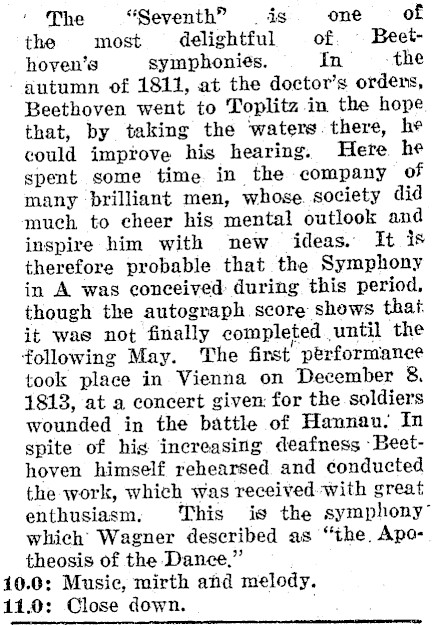 The "Seventh" is one of the most delightful of Beethoven's symphonies. In the autumn of 1811, at the doctor's orders, Beethoven went to Toplitz in the hope that, by taking the waters there, he could improve his hearing. Here he spent some time in the company of many brilliant men, whose society did much to cheer his mental outlook and inspire him with new ideas. It is therefore probable that the Symphony in A was conceived during this period, though the autograph score shows that it was not finally completed until the following May. The first performance took place in Vienna on December 8, 1813, at a concert given for the soldiers wounded in the battle of Hannau. In spite of his increasing deafness Beethoven himself rehearsed and conducted the work, which was received with great enthusiasm. This is the symphony which Wagner described as "the Apotheosis of the Dance."

10.0: Music, mirth and melody.
11.0: Close down.